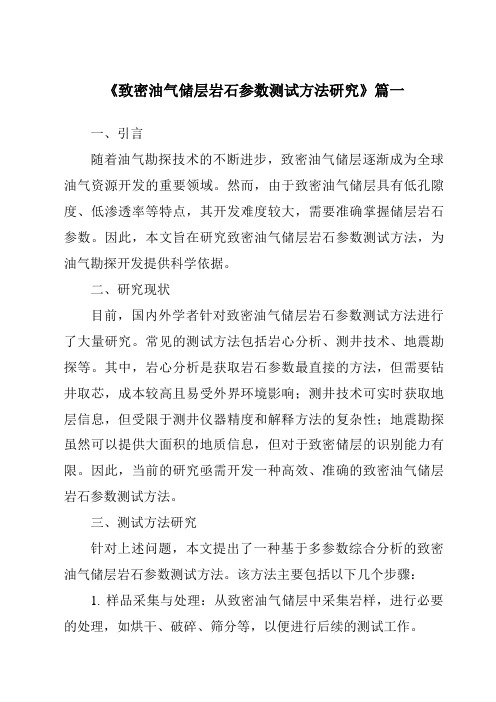 《致密油气储层岩石参数测试方法研究》篇一

一、引言

随着油气勘探技术的不断进步，致密油气储层逐渐成为全球油气资源开发的重要领域。然而，由于致密油气储层具有低孔隙度、低渗透率等特点，其开发难度较大，需要准确掌握储层岩石参数。因此，本文旨在研究致密油气储层岩石参数测试方法，为油气勘探开发提供科学依据。

二、研究现状

目前，国内外学者针对致密油气储层岩石参数测试方法进行了大量研究。常见的测试方法包括岩心分析、测井技术、地震勘探等。其中，岩心分析是获取岩石参数最直接的方法，但需要钻井取芯，成本较高且易受外界环境影响；测井技术可实时获取地层信息，但受限于测井仪器精度和解释方法的复杂性；地震勘探虽然可以提供大面积的地质信息，但对于致密储层的识别能力有限。因此，当前的研究亟需开发一种高效、准确的致密油气储层岩石参数测试方法。

三、测试方法研究

针对上述问题，本文提出了一种基于多参数综合分析的致密油气储层岩石参数测试方法。该方法主要包括以下几个步骤：

1. 样品采集与处理：从致密油气储层中采集岩样，进行必要的处理，如烘干、破碎、筛分等，以便进行后续的测试工作。